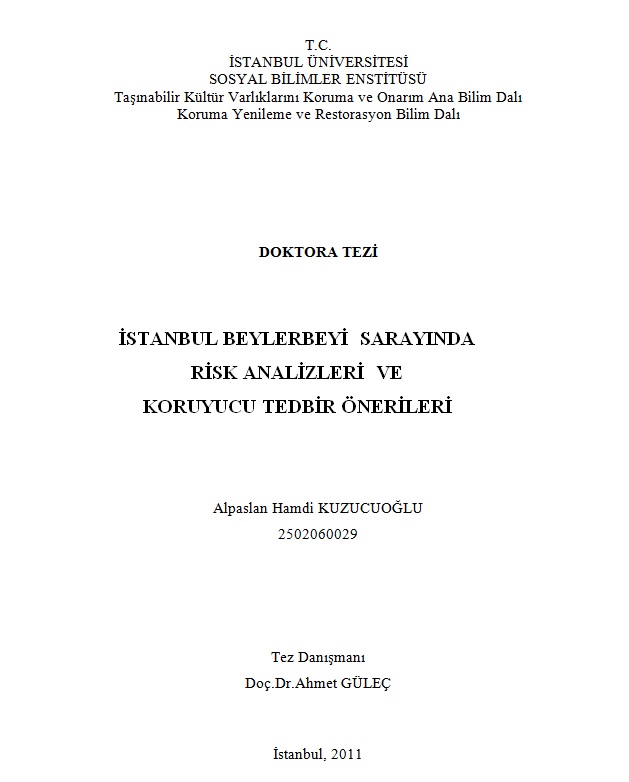 T.C.
İSTANBUL ÜNİVERSİTESİ
SOSYAL BİLİMLER ENSTİTÜSÜ
Taşınabilir Kültür Varlıklarını Koruma ve Onarım Ana Bilim Dalı
Koruma Yenileme ve Restorasyon Bilim Dalı

DOKTORA TEZİ

İSTANBUL BEYLERBEYİ SARAYINDA
RİSK ANALİZLERİ VE
KORUYUCU TEDBİR ÖNERİLERİ

Alpaslan Hamdi KUZUCUOĞLU
2502060029

Tez Danışmanı
Doç.Dr.Ahmet GÜLEÇ

İstanbul, 2011